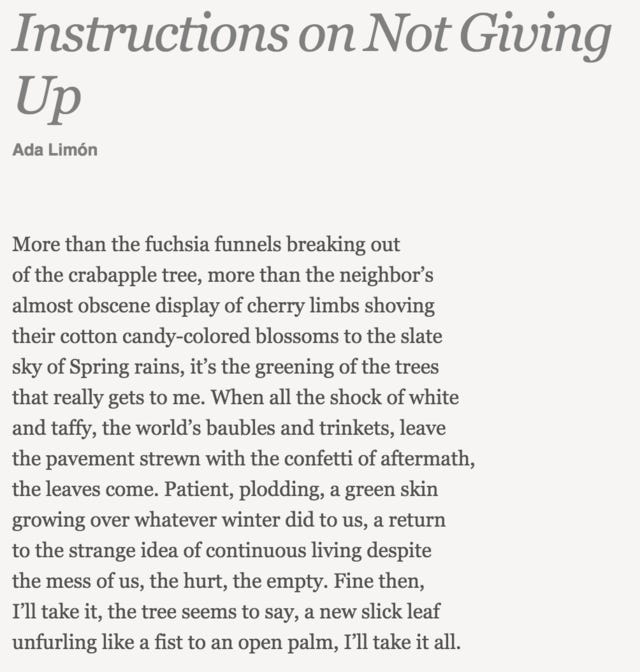 Instructions on Not Giving Up

Ada Limón

More than the fuchsia funnels breaking out
of the crabapple tree, more than the neighbor’s
almost obscene display of cherry limbs shoving
their cotton candy-colored blossoms to the slate
sky of Spring rains, it’s the greening of the trees
that really gets to me. When all the shock of white
and taffy, the world’s baubles and trinkets, leave
the pavement strewn with the confetti of aftermath,
the leaves come. Patient, plodding, a green skin
growing over whatever winter did to us, a return
to the strange idea of continuous living despite
the mess of us, the hurt, the empty. Fine then,
I’ll take it, the tree seems to say, a new slick leaf
unfurling like a fist to an open palm, I’ll take it all.